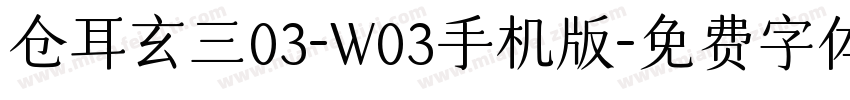 仓耳玄三03-W03手机版-免费字体